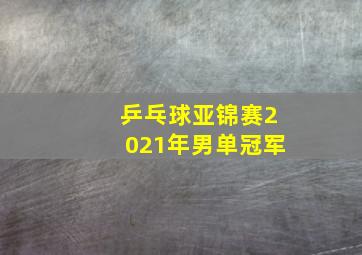 乒乓球亚锦赛2021年男单冠军